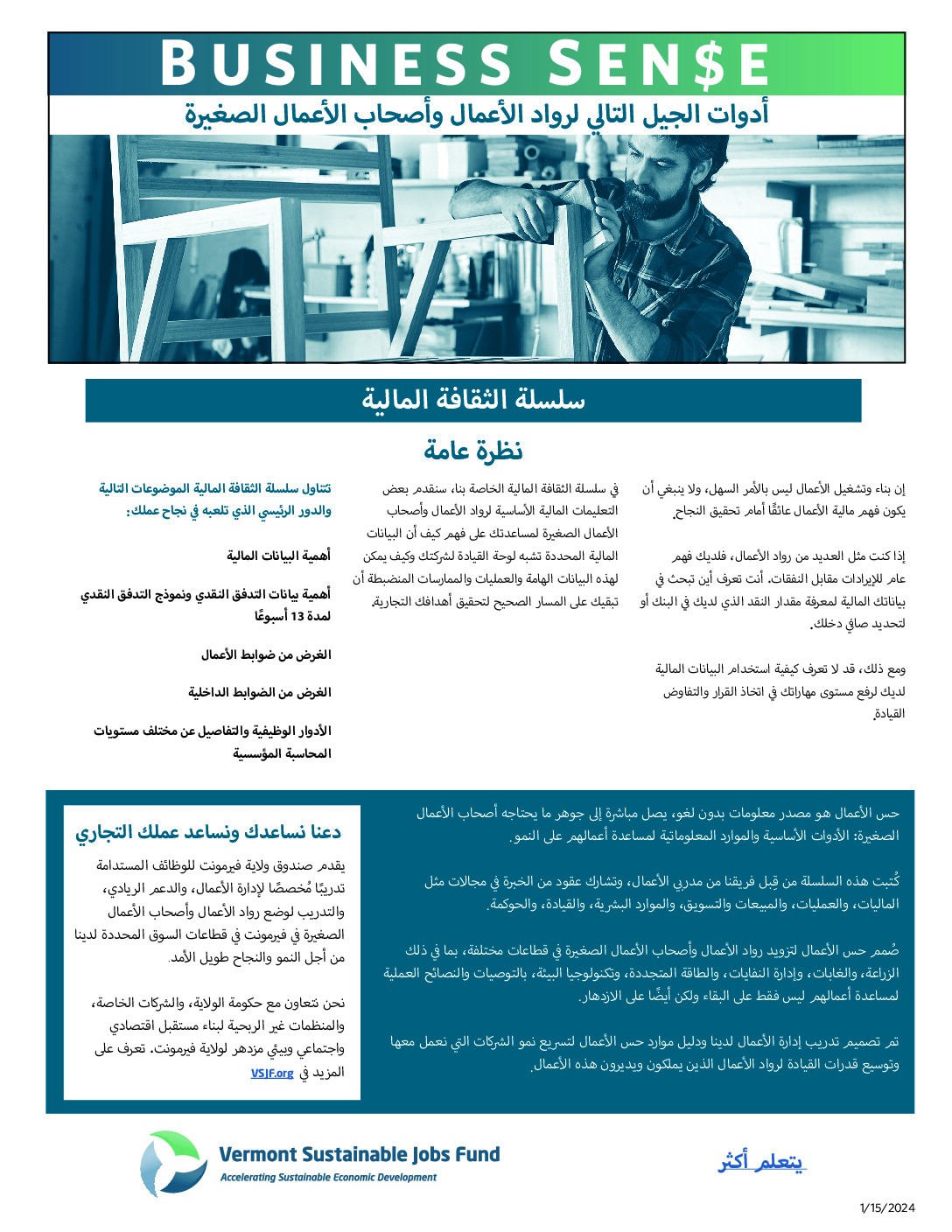 BUSINESS SEN$E

أدوات الجيل التالي لرواد الأعمال وأصحاب الأعمال الصغيرة

سلسلة الثقافة المالية

نظرة عامة

إن بناء وتشغيل الأعمال ليس بالأمر السهل، ولا ينبغي أن يكون فهم مالية الأعمال عائقًا أمام تحقيق النجاح.

إذا كنت مثل العديد من رواد الأعمال، فلديك فهم عام للإيرادات مقابل النفقات. أنت تعرف أين تبحث في بياناتك المالية لمعرفة مقدار النقد الذي لديك في البنك أو لتحديد صافي دخلك.

ومع ذلك، قد لا تعرف كيفية استخدام البيانات المالية لديك لرفع مستوى مهاراتك في اتخاذ القرار والتفاوض القيادة.

في سلسلة الثقافة المالية الخاصة بنا، سنقدم بعض التعليمات المالية الأساسية لرواد الأعمال وأصحاب الأعمال الصغيرة لمساعدتك على فهم كيف أن البيانات المالية المحددة تشبه لوحة القيادة لشركتك وكيف يمكن لهذه البيانات الهامة والعمليات والممارسات المنضبطة أن تبقيك على المسار الصحيح لتحقيق أهدافك التجارية.

تتناول سلسلة الثقافة المالية الموضوعات التالية والدور الرئيسي الذي تلعبه في نجاح عملك:

أهمية البيانات المالية

أهمية بيانات التدفق النقدي ونموذج التدفق النقدي لمدة 13 أسبوعًا

الغرض من ضوابط الأعمال

الغرض من الضوابط الداخلية

الأدوار الوظيفية والتفاصيل عن مختلف مستويات المحاسبة المؤسسية

حس الأعمال هو مصدر معلومات بدون لغو، يصل مباشرة إلى جوهر ما يحتاجه أصحاب الأعمال الصغيرة: الأدوات الأساسية والموارد المعلوماتية لمساعدة أعمالهم على النمو.

كُتبت هذه السلسلة من قِبل فريقنا من مدربي الأعمال، وتشارك عقود من الخبرة في مجالات مثل الماليات، والعمليات، والمبيعات والتسويق، والموارد البشرية، والقيادة، والحوكمة.

صُمم حس الأعمال لتزويد رواد الأعمال وأصحاب الأعمال الصغيرة في قطاعات مختلفة، بما في ذلك الزراعة، والغابات، وإدارة النفايات، والطاقة المتجددة، وتكنولوجيا البيئة، بالتوصيات والنصائح العملية لمساعدة أعمالهم ليس فقط على البقاء ولكن أيضًا على الازدهار.

تم تصميم تدريب إدارة الأعمال لدينا ودليل موارد حس الأعمال لتسريع نمو الشركات التي نعمل معها وتوسيع قدرات القيادة لرواد الأعمال الذين يملكون ويديرون هذه الأعمال.

دعنا نساعدك ونساعد عملك التجاري

يقدم صندوق ولاية فيرمونت للوظائف المستدامة تدريبًا مُخصصًا لإدارة الأعمال، والدعم الريادي، والتدريب لوضع رواد الأعمال وأصحاب الأعمال الصغيرة في فيرمونت في قطاعات السوق المحددة لدينا من أجل النمو والنجاح طويل الأمد.

نحن نتعاون مع حكومة الولاية، والشركات الخاصة، والمنظمات غير الربحية لبناء مستقبل اقتصادي واجتماعي وبيئي مزدهر لولاية فيرمونت. تعرف على المزيد في VSJF.org

Vermont Sustainable Jobs Fund
Accelerating Sustainable Economic Development

يتعلم أكثر

1/15/2024